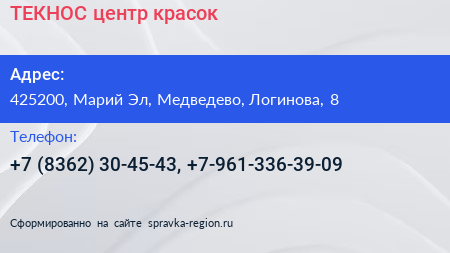 ТЕКНОС центр красок

Адрес:
425200, Марий Эл, Медведево, Логинова, 8

Телефон:
+7 (8362) 30-45-43, +7-961-336-39-09

Сформированно на сайте spravka-region.ru